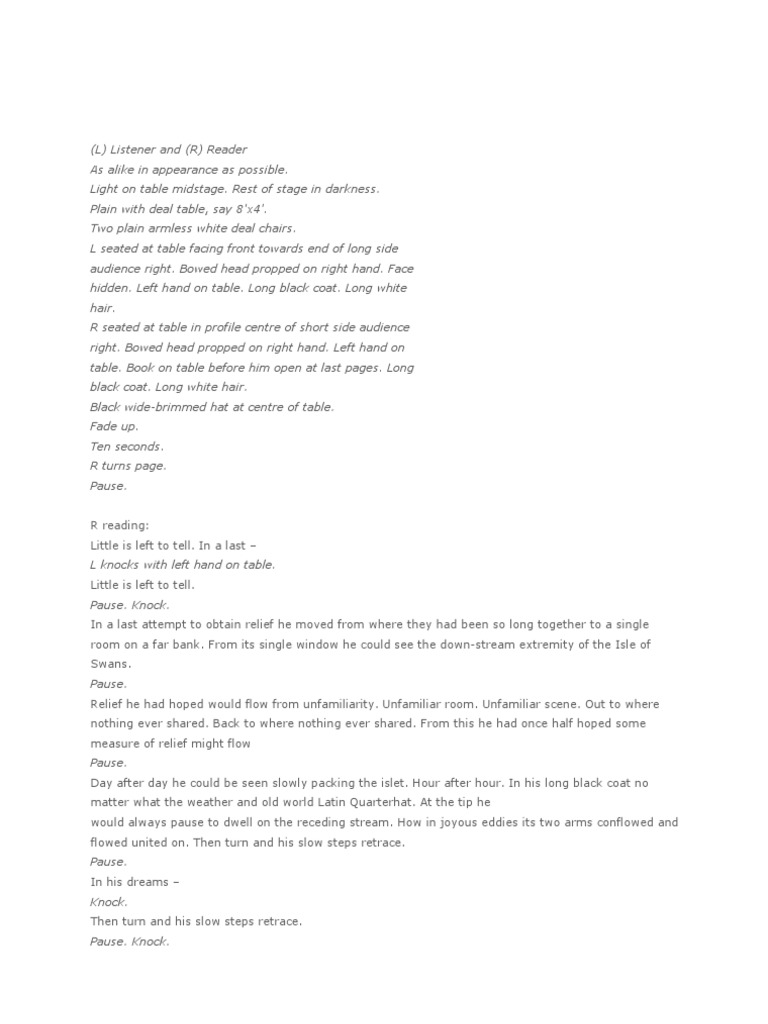 (L) Listener and (R) Reader
As alike in appearance as possible.
Light on table midstage. Rest of stage in darkness.
Plain with deal table, say 8'x4'.
Two plain armless white deal chairs.
L seated at table facing front towards end of long side audience right. Bowed head propped on right hand. Face hidden. Left hand on table. Long black coat. Long white hair.
R seated at table in profile centre of short side audience right. Bowed head propped on right hand. Left hand on table. Book on table before him open at last pages. Long black coat. Long white hair.
Black wide-brimmed hat at centre of table.
Fade up.
Ten seconds.
R turns page.
Pause.

R reading:
Little is left to tell. In a last –
L knocks with left hand on table.
Little is left to tell.
Pause. Knock.
In a last attempt to obtain relief he moved from where they had been so long together to a single room on a far bank. From its single window he could see the down-stream extremity of the Isle of Swans.
Pause.
Relief he had hoped would flow from unfamiliarity. Unfamiliar room. Unfamiliar scene. Out to where nothing ever shared. Back to where nothing ever shared. From this he had once half hoped some measure of relief might flow
Pause.
Day after day he could be seen slowly packing the islet. Hour after hour. In his long black coat no matter what the weather and old world Latin Quarterhat. At the tip he
would always pause to dwell on the receding stream. How in joyous eddies its two arms conflowed and flowed united on. Then turn and his slow steps retrace.
Pause.
In his dreams –
Knock.
Then turn and his slow steps retrace.
Pause. Knock.